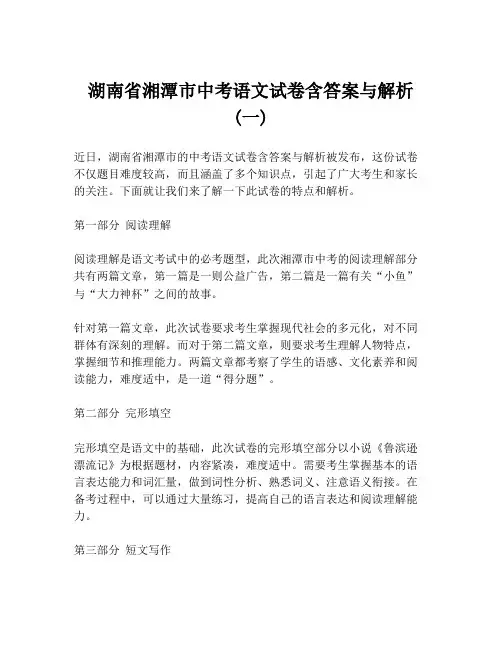 湖南省湘潭市中考语文试卷含答案与解析（一）

近日，湖南省湘潭市的中考语文试卷含答案与解析被发布，这份试卷不仅题目难度较高，而且涵盖了多个知识点，引起了广大考生和家长的关注。下面就让我们来了解一下此试卷的特点和解析。

第一部分 阅读理解

阅读理解是语文考试中的必考题型，此次湘潭市中考的阅读理解部分共有两篇文章，第一篇是一则公益广告，第二篇是一篇有关“小鱼”与“大力神杯”之间的故事。

针对第一篇文章，此次试卷要求考生掌握现代社会的多元化，对不同群体有深刻的理解。而对于第二篇文章，则要求考生理解人物特点，掌握细节和推理能力。两篇文章都考察了学生的语感、文化素养和阅读能力，难度适中，是一道“得分题”。

第二部分 完形填空

完形填空是语文中的基础，此次试卷的完形填空部分以小说《鲁滨逊漂流记》为根据题材，内容紧凑，难度适中。需要考生掌握基本的语言表达能力和词汇量，做到词性分析、熟悉词义、注意语义衔接。在备考过程中，可以通过大量练习，提高自己的语言表达和阅读理解能力。

第三部分 短文写作